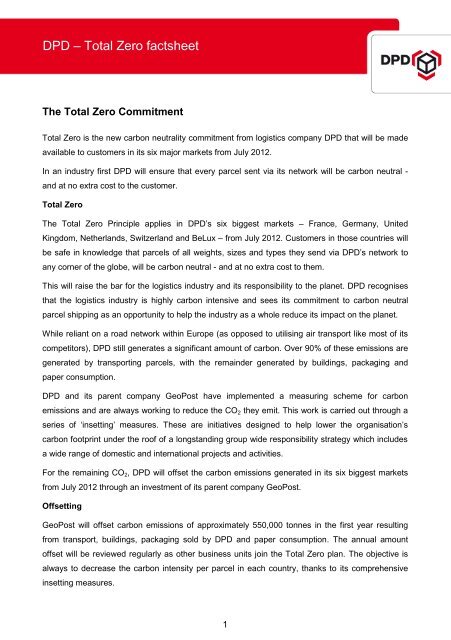 DPD – Total Zero factsheet

DPD

The Total Zero Commitment

Total Zero is the new carbon neutrality commitment from logistics company DPD that will be made available to customers in its six major markets from July 2012.

In an industry first DPD will ensure that every parcel sent via its network will be carbon neutral - and at no extra cost to the customer.

Total Zero

The Total Zero Principle applies in DPD's six biggest markets – France, Germany, United Kingdom, Netherlands, Switzerland and BeLux – from July 2012. Customers in those countries will be safe in knowledge that parcels of all weights, sizes and types they send via DPD's network to any corner of the globe, will be carbon neutral - and at no extra cost to them.

This will raise the bar for the logistics industry and its responsibility to the planet. DPD recognises that the logistics industry is highly carbon intensive and sees its commitment to carbon neutral parcel shipping as an opportunity to help the industry as a whole reduce its impact on the planet.

While reliant on a road network within Europe (as opposed to utilising air transport like most of its competitors), DPD still generates a significant amount of carbon. Over 90% of these emissions are generated by transporting parcels, with the remainder generated by buildings, packaging and paper consumption.

DPD and its parent company GeoPost have implemented a measuring scheme for carbon emissions and are always working to reduce the $CO_2$ they emit. This work is carried out through a series of 'insetting' measures. These are initiatives designed to help lower the organisation's carbon footprint under the roof of a longstanding group wide responsibility strategy which includes a wide range of domestic and international projects and activities.

For the remaining $CO_2$, DPD will offset the carbon emissions generated in its six biggest markets from July 2012 through an investment of its parent company GeoPost.

Offsetting

GeoPost will offset carbon emissions of approximately 550,000 tonnes in the first year resulting from transport, buildings, packaging sold by DPD and paper consumption. The annual amount offset will be reviewed regularly as other business units join the Total Zero plan. The objective is always to decrease the carbon intensity per parcel in each country, thanks to its comprehensive insetting measures.

1